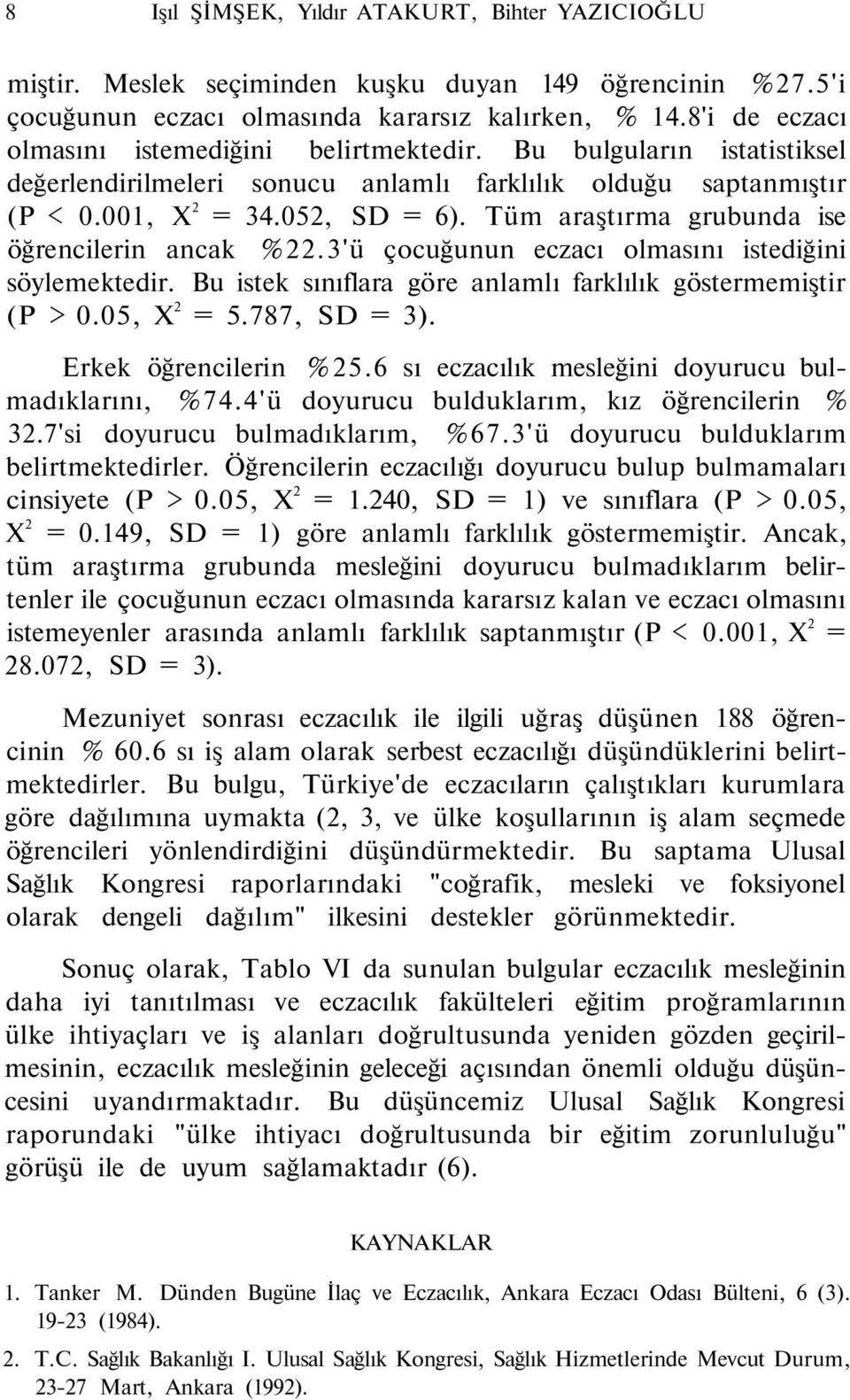 8 Işıl ŞİMŞEK, Yıldır ATAKURT, Bihter YAZICIOĞLU

miştir. Meslek seçiminden kuşku duyan 149 öğrencinin %27.5'i çocuğunun eczacı olmasında kararsız kalırken, % 14.8'i de eczacı olmasını istemediğini belirtmektedir. Bu bulguların istatistiksel değerlendirilmeleri sonucu anlamlı farklılık olduğu saptanmıştır (P < 0.001, $X^2$ = 34.052, SD = 6). Tüm araştırma grubunda ise öğrencilerin ancak %22.3'ü çocuğunun eczacı olmasını istediğini söylemektedir. Bu istek sınıflara göre anlamlı farklılık göstermemiştir (P > 0.05, $X^2$ = 5.787, SD = 3).

Erkek öğrencilerin %25.6 sı eczacılık mesleğini doyurucu bulmadıklarını, %74.4'ü doyurucu bulduklarım, kız öğrencilerin % 32.7'si doyurucu bulmadıklarım, %67.3'ü doyurucu bulduklarım belirtmektedirler. Öğrencilerin eczacılığı doyurucu bulup bulmamaları cinsiyete (P > 0.05, $X^2$ = 1.240, SD = 1) ve sınıflara (P > 0.05, $X^2$ = 0.149, SD = 1) göre anlamlı farklılık göstermemiştir. Ancak, tüm araştırma grubunda mesleğini doyurucu bulmadıklarım belirtenler ile çocuğunun eczacı olmasında kararsız kalan ve eczacı olmasını istemeyenler arasında anlamlı farklılık saptanmıştır (P < 0.001, $X^2$ = 28.072, SD = 3).

Mezuniyet sonrası eczacılık ile ilgili uğraş düşünen 188 öğrencinin % 60.6 sı iş alam olarak serbest eczacılığı düşündüklerini belirtmektedirler. Bu bulgu, Türkiye'de eczacıların çalıştıkları kurumlara göre dağılımına uymakta (2, 3, ve ülke koşullarının iş alam seçmede öğrencileri yönlendirdiğini düşündürmektedir. Bu saptama Ulusal Sağlık Kongresi raporlarındaki "coğrafik, mesleki ve foksiyonel olarak dengeli dağılım" ilkesini destekler görünmektedir.

Sonuç olarak, Tablo VI da sunulan bulgular eczacılık mesleğinin daha iyi tanıtılması ve eczacılık fakülteleri eğitim proğramlarının ülke ihtiyaçları ve iş alanları doğrultusunda yeniden gözden geçirilmesinin, eczacılık mesleğinin geleceği açısından önemli olduğu düşüncesini uyandırmaktadır. Bu düşüncemiz Ulusal Sağlık Kongresi raporundaki "ülke ihtiyacı doğrultusunda bir eğitim zorunluluğu" görüşü ile de uyum sağlamaktadır (6).

KAYNAKLAR

1. Tanker M. Dünden Bugüne İlaç ve Eczacılık, Ankara Eczacı Odası Bülteni, 6 (3). 19-23 (1984).

2. T.C. Sağlık Bakanlığı I. Ulusal Sağlık Kongresi, Sağlık Hizmetlerinde Mevcut Durum, 23-27 Mart, Ankara (1992).